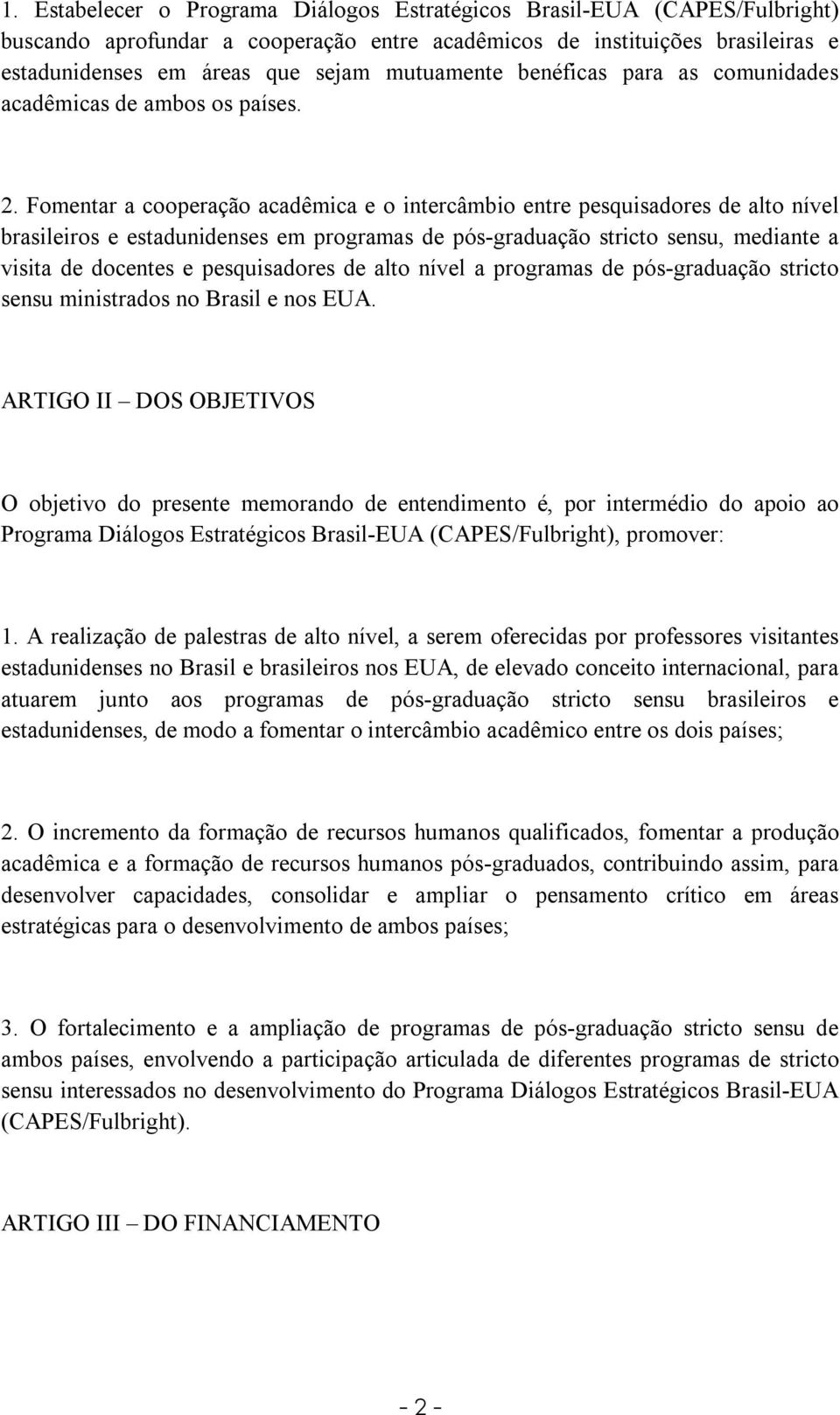 1. Estabelecer o Programa Diálogos Estratégicos Brasil-EUA (CAPES/Fulbright) buscando aprofundar a cooperação entre acadêmicos de instituições brasileiras e estadunidenses em áreas que sejam mutuamente benéficas para as comunidades acadêmicas de ambos os países.

2. Fomentar a cooperação acadêmica e o intercâmbio entre pesquisadores de alto nível brasileiros e estadunidenses em programas de pós-graduação stricto sensu, mediante a visita de docentes e pesquisadores de alto nível a programas de pós-graduação stricto sensu ministrados no Brasil e nos EUA.

ARTIGO II – DOS OBJETIVOS

O objetivo do presente memorando de entendimento é, por intermédio do apoio ao Programa Diálogos Estratégicos Brasil-EUA (CAPES/Fulbright), promover:

1. A realização de palestras de alto nível, a serem oferecidas por professores visitantes estadunidenses no Brasil e brasileiros nos EUA, de elevado conceito internacional, para atuarem junto aos programas de pós-graduação stricto sensu brasileiros e estadunidenses, de modo a fomentar o intercâmbio acadêmico entre os dois países;

2. O incremento da formação de recursos humanos qualificados, fomentar a produção acadêmica e a formação de recursos humanos pós-graduados, contribuindo assim, para desenvolver capacidades, consolidar e ampliar o pensamento crítico em áreas estratégicas para o desenvolvimento de ambos países;

3. O fortalecimento e a ampliação de programas de pós-graduação stricto sensu de ambos países, envolvendo a participação articulada de diferentes programas de stricto sensu interessados no desenvolvimento do Programa Diálogos Estratégicos Brasil-EUA (CAPES/Fulbright).

ARTIGO III – DO FINANCIAMENTO

- 2 -